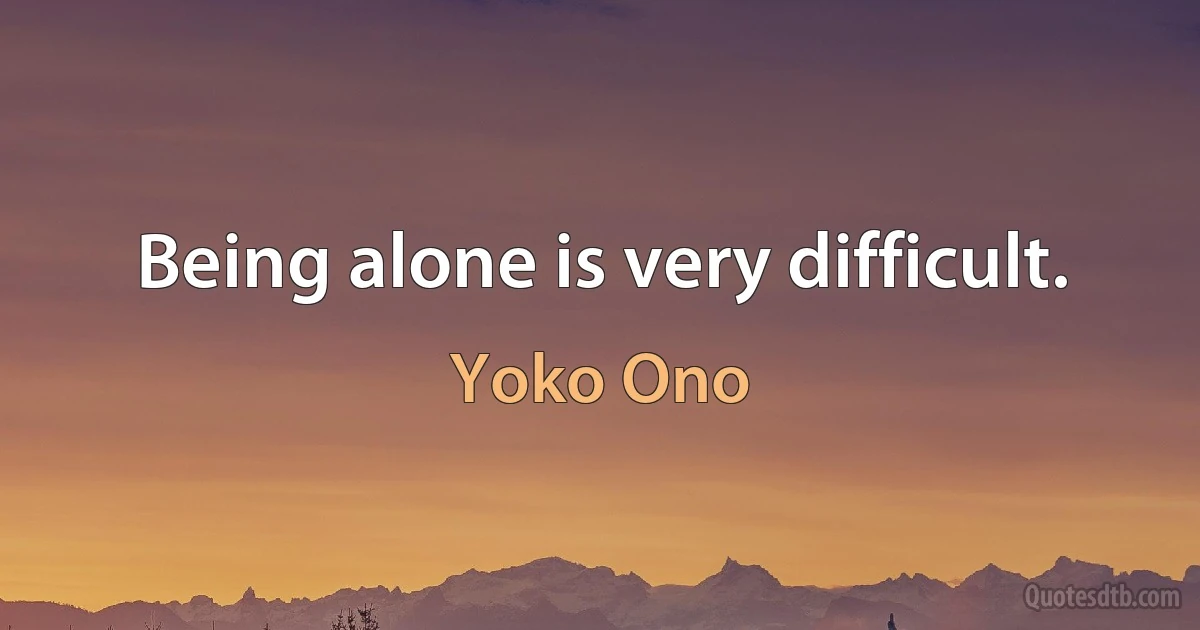 Being alone is very difficult.

Yoko Ono

Quotesdtb.com